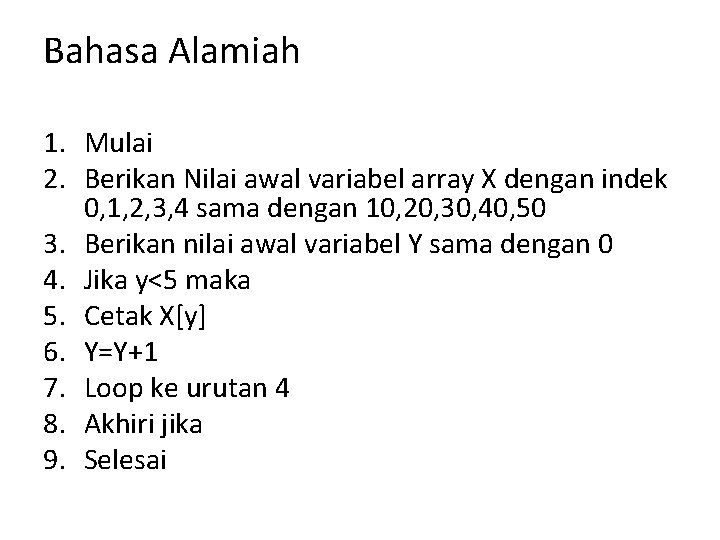 Bahasa Alamiah

1. Mulai
2. Berikan Nilai awal variabel array X dengan indek 0,1,2,3,4 sama dengan 10,20,30,40,50
3. Berikan nilai awal variabel Y sama dengan 0
4. Jika y<5 maka
5. Cetak X[y]
6. Y=Y+1
7. Loop ke urutan 4
8. Akhiri jika
9. Selesai